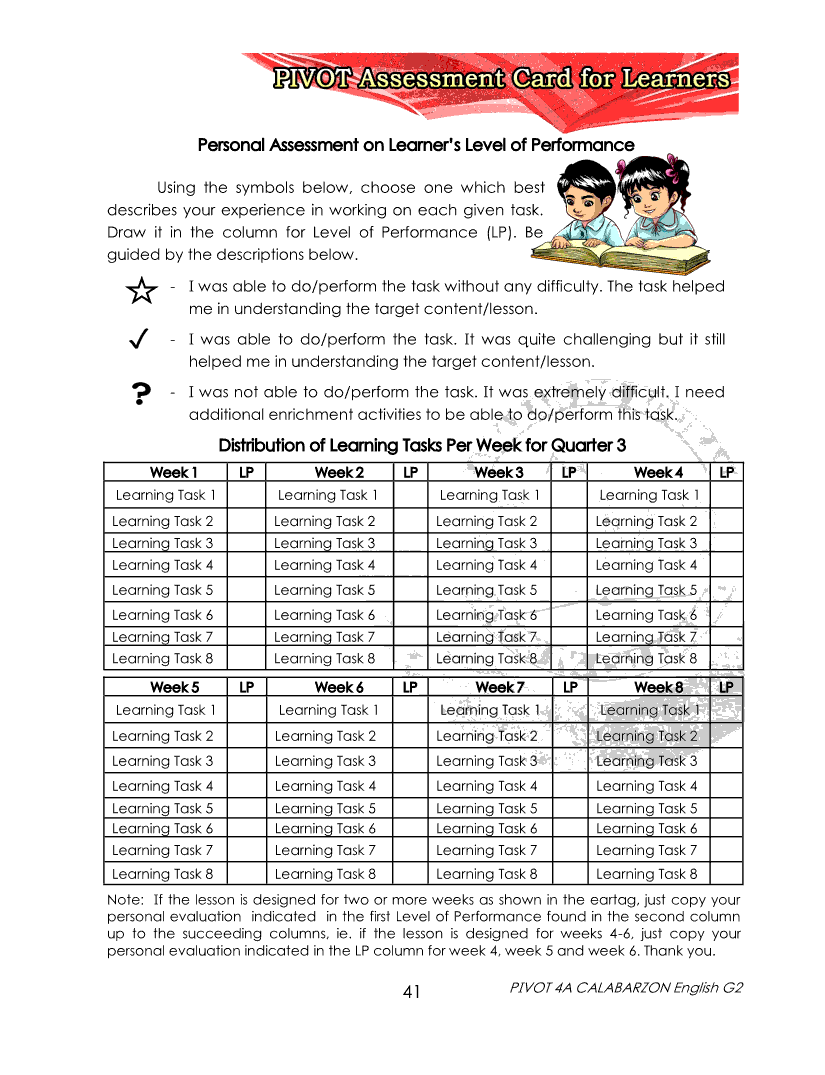 PIVOT Assessment Card for Learners

Personal Assessment on Learner's Level of Performance

Using the symbols below, choose one which best describes your experience in working on each given task. Draw it in the column for Level of Performance (LP). Be guided by the descriptions below.

☆ - I was able to do/perform the task without any difficulty. The task helped me in understanding the target content/lesson.

✓ - I was able to do/perform the task. It was quite challenging but it still helped me in understanding the target content/lesson.

? - I was not able to do/perform the task. It was extremely difficult. I need additional enrichment activities to be able to do/perform this task.

Distribution of Learning Tasks Per Week for Quarter 3

| Week 1 | LP | Week 2 | LP | Week 3 | LP | Week 4 | LP |
|---|---|---|---|---|---|---|---|
| Learning Task 1 | | Learning Task 1 | | Learning Task 1 | | Learning Task 1 | |
| Learning Task 2 | | Learning Task 2 | | Learning Task 2 | | Learning Task 2 | |
| Learning Task 3 | | Learning Task 3 | | Learning Task 3 | | Learning Task 3 | |
| Learning Task 4 | | Learning Task 4 | | Learning Task 4 | | Learning Task 4 | |
| Learning Task 5 | | Learning Task 5 | | Learning Task 5 | | Learning Task 5 | |
| Learning Task 6 | | Learning Task 6 | | Learning Task 6 | | Learning Task 6 | |
| Learning Task 7 | | Learning Task 7 | | Learning Task 7 | | Learning Task 7 | |
| Learning Task 8 | | Learning Task 8 | | Learning Task 8 | | Learning Task 8 | |

| Week 5 | LP | Week 6 | LP | Week 7 | LP | Week 8 | LP |
|---|---|---|---|---|---|---|---|
| Learning Task 1 | | Learning Task 1 | | Learning Task 1 | | Learning Task 1 | |
| Learning Task 2 | | Learning Task 2 | | Learning Task 2 | | Learning Task 2 | |
| Learning Task 3 | | Learning Task 3 | | Learning Task 3 | | Learning Task 3 | |
| Learning Task 4 | | Learning Task 4 | | Learning Task 4 | | Learning Task 4 | |
| Learning Task 5 | | Learning Task 5 | | Learning Task 5 | | Learning Task 5 | |
| Learning Task 6 | | Learning Task 6 | | Learning Task 6 | | Learning Task 6 | |
| Learning Task 7 | | Learning Task 7 | | Learning Task 7 | | Learning Task 7 | |
| Learning Task 8 | | Learning Task 8 | | Learning Task 8 | | Learning Task 8 | |

Note: If the lesson is designed for two or more weeks as shown in the eartag, just copy your personal evaluation indicated in the first Level of Performance found in the second column up to the succeeding columns, ie. if the lesson is designed for weeks 4-6, just copy your personal evaluation indicated in the LP column for week 4, week 5 and week 6. Thank you.

41 PIVOT 4A CALABARZON English G2